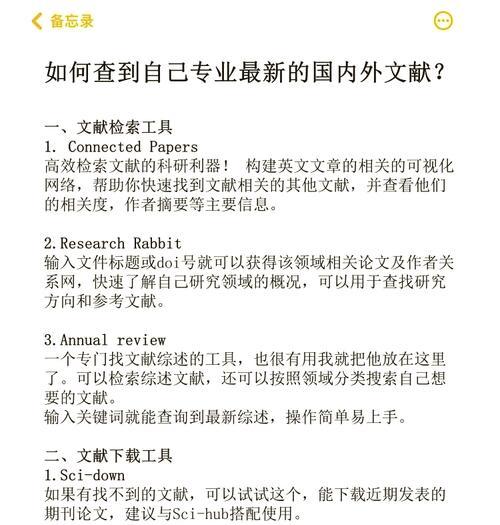 备忘录

如何查到自己专业最新的国内外文献？

一、文献检索工具
1. Connected Papers
高效检索文献的科研利器！ 构建英文文章的相关的可视化网络，帮助你快速找到文献相关的其他文献，并查看他们的相关度，作者摘要等主要信息。

2.Research Rabbit
输入文件标题或doi号就可以获得该领域相关论文及作者关系网，快速了解自己研究领域的概况，可以用于查找研究方向和参考文献。

3.Annual review
一个专门找文献综述的工具，也很有用我就把他放在这里了。可以检索综述文献，还可以按照领域分类搜索自己想要的文献。
输入关键词就能查询到最新综述，操作简单易上手。

二、文献下载工具
1.Sci-down
如果有找不到的文献，可以试试这个，能下载近期发表的期刊论文，建议与Sci-hub搭配使用。